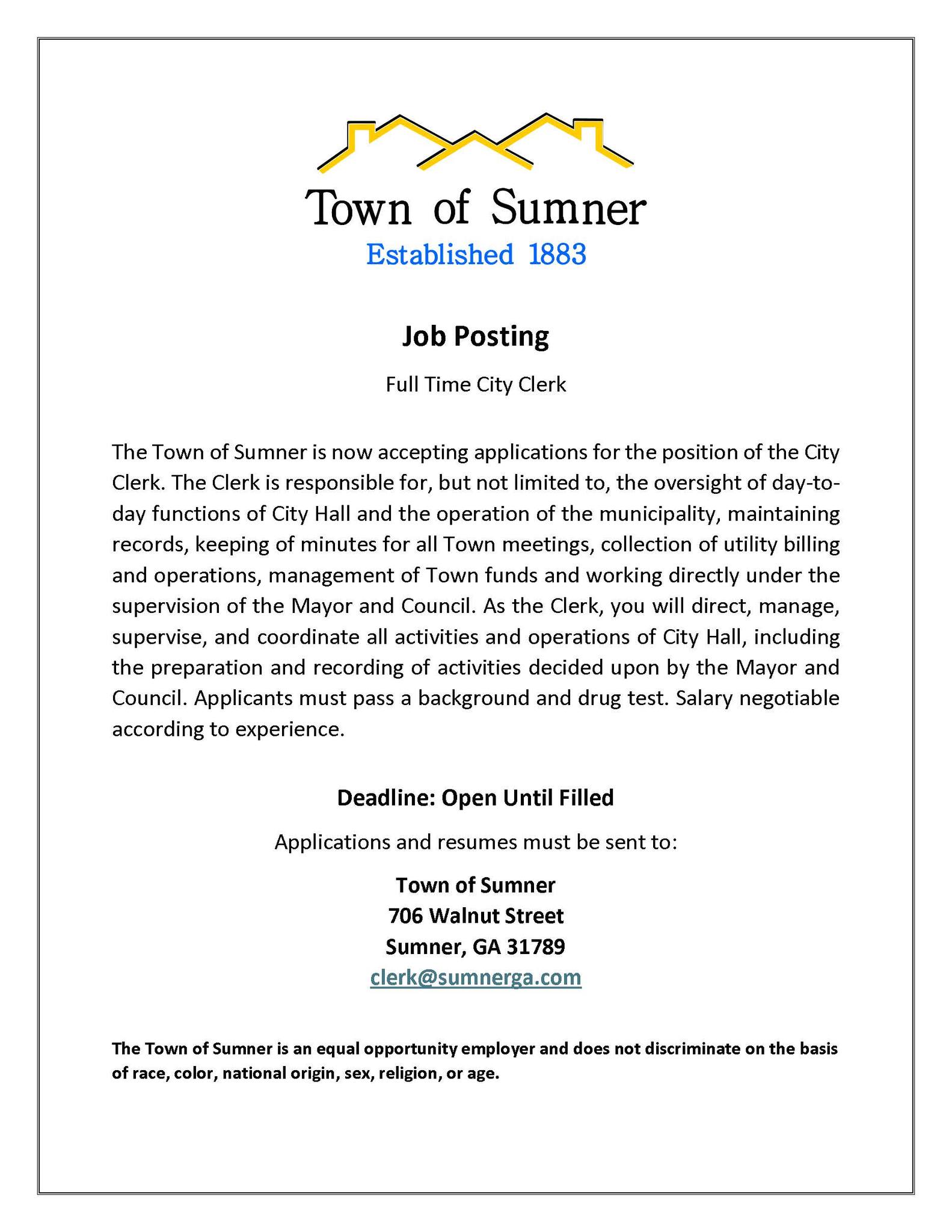 Town of Sumner
Established 1883

Job Posting

Full Time City Clerk

The Town of Sumner is now accepting applications for the position of the City Clerk. The Clerk is responsible for, but not limited to, the oversight of day-to-day functions of City Hall and the operation of the municipality, maintaining records, keeping of minutes for all Town meetings, collection of utility billing and operations, management of Town funds and working directly under the supervision of the Mayor and Council. As the Clerk, you will direct, manage, supervise, and coordinate all activities and operations of City Hall, including the preparation and recording of activities decided upon by the Mayor and Council. Applicants must pass a background and drug test. Salary negotiable according to experience.

Deadline: Open Until Filled

Applications and resumes must be sent to:

Town of Sumner
706 Walnut Street
Sumner, GA 31789
clerk@sumnerga.com

The Town of Sumner is an equal opportunity employer and does not discriminate on the basis of race, color, national origin, sex, religion, or age.